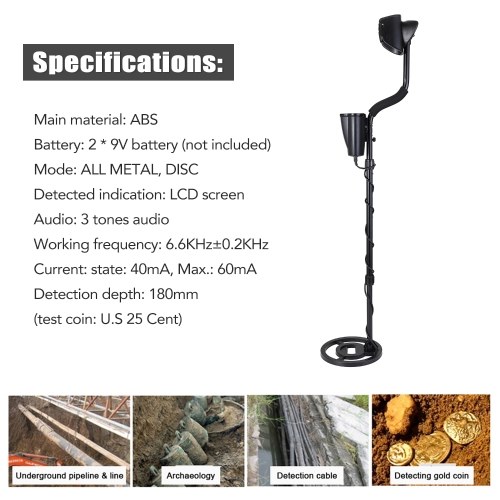 Specifications:

Main material: ABS

Battery: 2 * 9V battery (not included)

Mode: ALL METAL, DISC

Detected indication: LCD screen

Audio: 3 tones audio

Working frequency: 6.6KHz±0.2KHz

Current: state: 40mA, Max.: 60mA

Detection depth: 180mm

(test coin: U.S 25 Cent)

Underground pipeline & line

Archaeology

Detection cable

Detecting gold coin